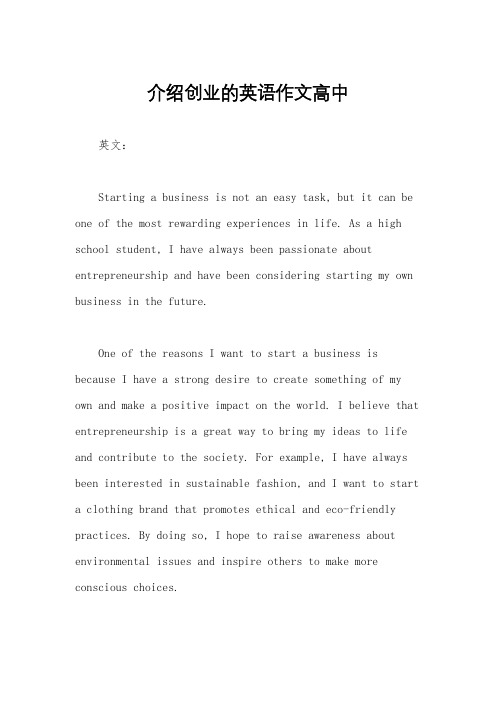 介绍创业的英语作文高中

英文：

Starting a business is not an easy task, but it can be one of the most rewarding experiences in life. As a high school student, I have always been passionate about entrepreneurship and have been considering starting my own business in the future.

One of the reasons I want to start a business is because I have a strong desire to create something of my own and make a positive impact on the world. I believe that entrepreneurship is a great way to bring my ideas to life and contribute to the society. For example, I have always been interested in sustainable fashion, and I want to start a clothing brand that promotes ethical and eco-friendly practices. By doing so, I hope to raise awareness about environmental issues and inspire others to make more conscious choices.